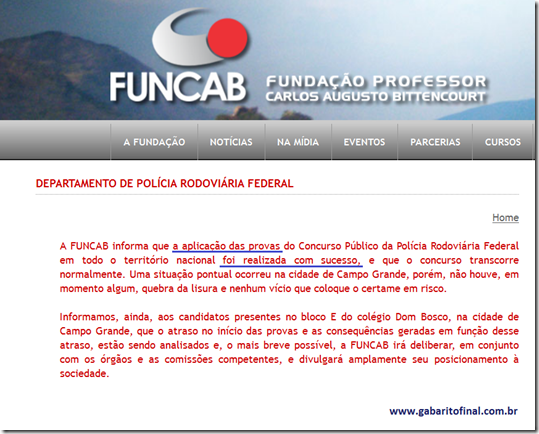 FUNCAB FUNDAÇÃO PROFESSOR CARLOS AUGUSTO BITTENCOURT

A FUNDAÇÃO NOTÍCIAS NA MÍDIA EVENTOS PARCERIAS CURSOS

DEPARTAMENTO DE POLÍCIA RODOVIÁRIA FEDERAL

Home

A FUNCAB informa que a aplicação das provas do Concurso Público da Polícia Rodoviária Federal em todo o território nacional foi realizada com sucesso, e que o concurso transcorre normalmente. Uma situação pontual ocorreu na cidade de Campo Grande, porém, não houve, em momento algum, quebra da lisura e nenhum vício que coloque o certame em risco.

Informamos, ainda, aos candidatos presentes no bloco E do colégio Dom Bosco, na cidade de Campo Grande, que o atraso no início das provas e as consequências geradas em função desse atraso, estão sendo analisados e, o mais breve possível, a FUNCAB irá deliberar, em conjunto com os órgãos e as comissões competentes, e divulgará amplamente seu posicionamento à sociedade.

www.gabaritofinal.com.br